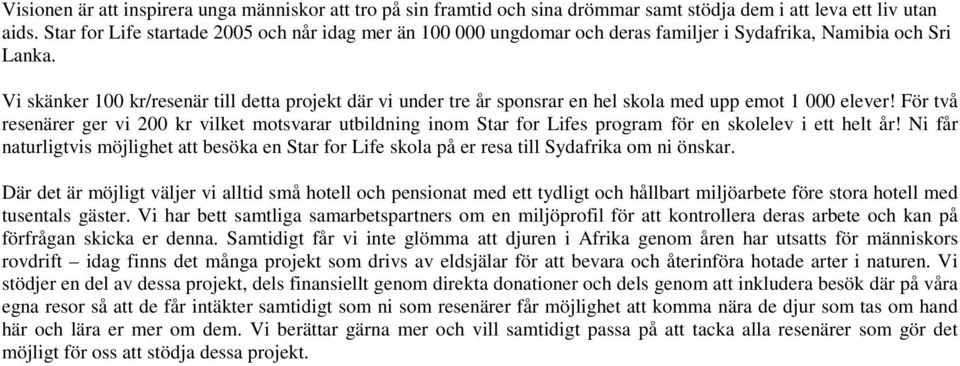 Visionen är att inspirera unga människor att tro på sin framtid och sina drömmar samt stödja dem i att leva ett liv utan aids. Star for Life startade 2005 och når idag mer än 100 000 ungdomar och deras familjer i Sydafrika, Namibia och Sri Lanka.

Vi skänker 100 kr/resenär till detta projekt där vi under tre år sponsrar en hel skola med upp emot 1 000 elever! För två resenärer ger vi 200 kr vilket motsvarar utbildning inom Star for Lifes program för en skolelev i ett helt år! Ni får naturligtvis möjlighet att besöka en Star for Life skola på er resa till Sydafrika om ni önskar.

Där det är möjligt väljer vi alltid små hotell och pensionat med ett tydligt och hållbart miljöarbete före stora hotell med tusentals gäster. Vi har bett samtliga samarbetspartners om en miljöprofil för att kontrollera deras arbete och kan på förfrågan skicka er denna. Samtidigt får vi inte glömma att djuren i Afrika genom åren har utsatts för människors rovdrift – idag finns det många projekt som drivs av eldsjälar för att bevara och återinföra hotade arter i naturen. Vi stödjer en del av dessa projekt, dels finansiellt genom direkta donationer och dels genom att inkludera besök där på våra egna resor så att de får intäkter samtidigt som ni som resenärer får möjlighet att komma nära de djur som tas om hand här och lära er mer om dem. Vi berättar gärna mer och vill samtidigt passa på att tacka alla resenärer som gör det möjligt för oss att stödja dessa projekt.